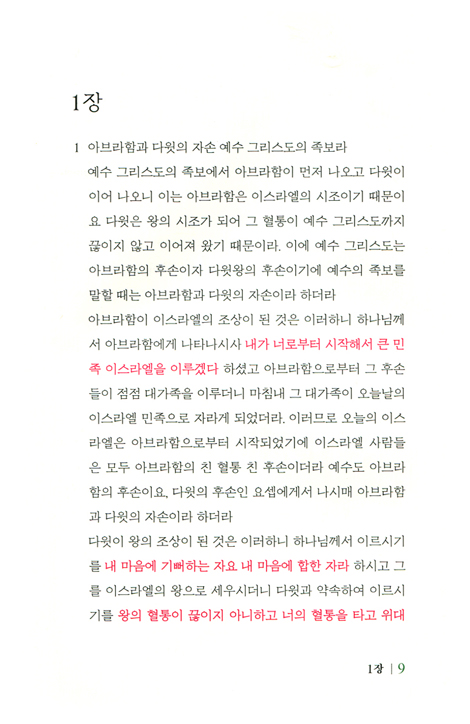 1장

1 아브라함과 다윗의 자손 예수 그리스도의 족보라

예수 그리스도의 족보에서 아브라함이 먼저 나오고 다윗이 이어 나오니 이는 아브라함은 이스라엘의 시조이기 때문이요 다윗은 왕의 시조가 되어 그 혈통이 예수 그리스도까지 끊이지 않고 이어져 왔기 때문이라. 이에 예수 그리스도는 아브라함의 후손이자 다윗왕의 후손이기에 예수의 족보를 말할 때는 아브라함과 다윗의 자손이라 하더라

아브라함이 이스라엘의 조상이 된 것은 이러하니 하나님께서 아브라함에게 나타나시사 내가 너로부터 시작해서 큰 민족 이스라엘을 이루겠다 하셨고 아브라함으로부터 그 후손들이 점점 대가족을 이루더니 마침내 그 대가족이 오늘날의 이스라엘 민족으로 자라게 되었더라. 이러므로 오늘의 이스라엘은 아브라함으로부터 시작되었기에 이스라엘 사람들은 모두 아브라함의 친 혈통 친 후손이더라 예수도 아브라함의 후손이요, 다윗의 후손인 요셉에게서 나시매 아브라함과 다윗의 자손이라 하더라

다윗이 왕의 조상이 된 것은 이러하니 하나님께서 이르시기를 내 마음에 기뻐하는 자요 내 마음에 합한 자라 하시고 그를 이스라엘의 왕으로 세우시더니 다윗과 약속하여 이르시기를 왕의 혈통이 끊이지 아니하고 너의 혈통을 타고 위대

1장 | 9